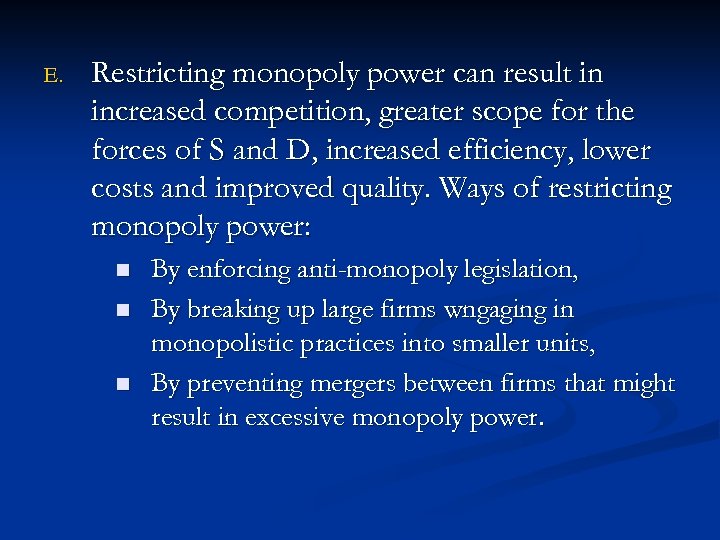 E. Restricting monopoly power can result in increased competition, greater scope for the forces of S and D, increased efficiency, lower costs and improved quality. Ways of restricting monopoly power:

- By enforcing anti-monopoly legislation,
- By breaking up large firms wngaging in monopolistic practices into smaller units,
- By preventing mergers between firms that might result in excessive monopoly power.